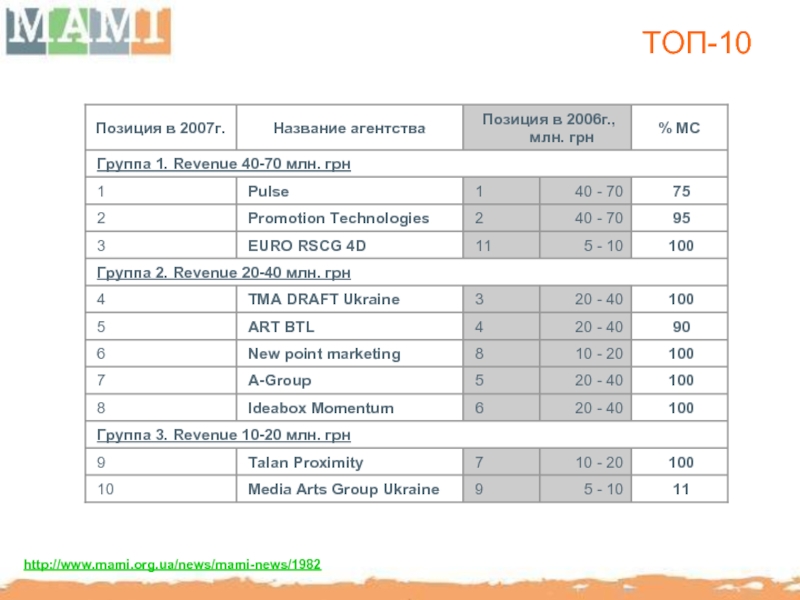 MAMI

ТОП-10

| Позиция в 2007г. | Название агентства | Позиция в 2006г., млн. грн | | % МС |
|---|---|---|---|---|
| Группа 1. Revenue 40-70 млн. грн | | | | |
| 1 | Pulse | 1 | 40 - 70 | 75 |
| 2 | Promotion Technologies | 2 | 40 - 70 | 95 |
| 3 | EURO RSCG 4D | 11 | 5 - 10 | 100 |
| Группа 2. Revenue 20-40 млн. грн | | | | |
| 4 | TMA DRAFT Ukraine | 3 | 20 - 40 | 100 |
| 5 | ART BTL | 4 | 20 - 40 | 90 |
| 6 | New point marketing | 8 | 10 - 20 | 100 |
| 7 | A-Group | 5 | 20 - 40 | 100 |
| 8 | Ideabox Momentum | 6 | 20 - 40 | 100 |
| Группа 3. Revenue 10-20 млн. грн | | | | |
| 9 | Talan Proximity | 7 | 10 - 20 | 100 |
| 10 | Media Arts Group Ukraine | 9 | 5 - 10 | 11 |

http://www.mami.org.ua/news/mami-news/1982